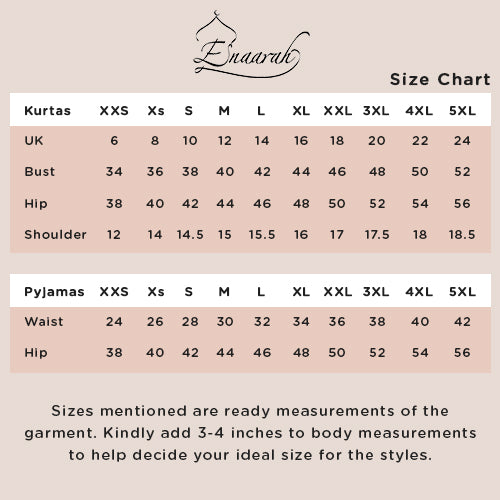 Esnaarah

Size Chart

| Kurtas | XXS | Xs | S | M | L | XL | XXL | 3XL | 4XL | 5XL |
|---|---|---|---|---|---|---|---|---|---|---|
| UK | 6 | 8 | 10 | 12 | 14 | 16 | 18 | 20 | 22 | 24 |
| Bust | 34 | 36 | 38 | 40 | 42 | 44 | 46 | 48 | 50 | 52 |
| Hip | 38 | 40 | 42 | 44 | 46 | 48 | 50 | 52 | 54 | 56 |
| Shoulder | 12 | 14 | 14.5 | 15 | 15.5 | 16 | 17 | 17.5 | 18 | 18.5 |

| Pyjamas | XXS | Xs | S | M | L | XL | XXL | 3XL | 4XL | 5XL |
|---|---|---|---|---|---|---|---|---|---|---|
| Waist | 24 | 26 | 28 | 30 | 32 | 34 | 36 | 38 | 40 | 42 |
| Hip | 38 | 40 | 42 | 44 | 46 | 48 | 50 | 52 | 54 | 56 |

Sizes mentioned are ready measurements of the garment. Kindly add 3-4 inches to body measurements to help decide your ideal size for the styles.